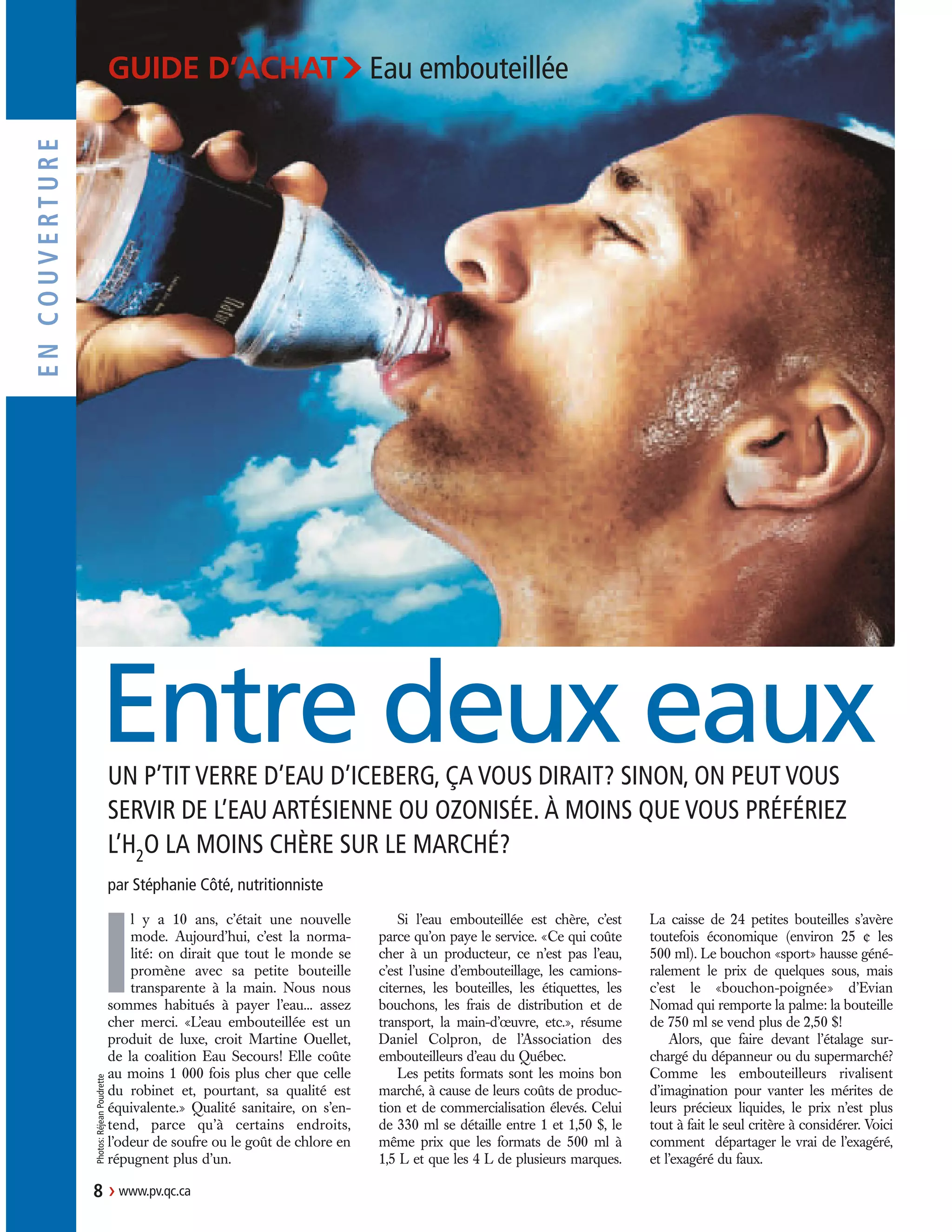 EN COUVERTURE

GUIDE D'ACHAT > Eau embouteillée

Entre deux eaux

UN P'TIT VERRE D'EAU D'ICEBERG, ÇA VOUS DIRAIT? SINON, ON PEUT VOUS SERVIR DE L'EAU ARTÉSIENNE OU OZONISÉE. À MOINS QUE VOUS PRÉFÉRIEZ L'$H_2O$ LA MOINS CHÈRE SUR LE MARCHÉ?

par Stéphanie Côté, nutritionniste

Il y a 10 ans, c'était une nouvelle mode. Aujourd'hui, c'est la normalité: on dirait que tout le monde se promène avec sa petite bouteille transparente à la main. Nous nous sommes habitués à payer l'eau... assez cher merci. «L'eau embouteillée est un produit de luxe, croit Martine Ouellet, de la coalition Eau Secours! Elle coûte au moins 1 000 fois plus cher que celle du robinet et, pourtant, sa qualité est équivalente.» Qualité sanitaire, on s'entend, parce qu'à certains endroits, l'odeur de soufre ou le goût de chlore en répugnent plus d'un.

Si l'eau embouteillée est chère, c'est parce qu'on paye le service. «Ce qui coûte cher à un producteur, ce n'est pas l'eau, c'est l'usine d'embouteillage, les camions-citernes, les bouteilles, les étiquettes, les bouchons, les frais de distribution et de transport, la main-d'œuvre, etc.», résume Daniel Colpron, de l'Association des embouteilleurs d'eau du Québec.

Les petits formats sont les moins bon marché, à cause de leurs coûts de production et de commercialisation élevés. Celui de 330 ml se détaille entre 1 et 1,50 $, le même prix que les formats de 500 ml à 1,5 L et que les 4 L de plusieurs marques. La caisse de 24 petites bouteilles s'avère toutefois économique (environ 25 ¢ les 500 ml). Le bouchon «sport» hausse généralement le prix de quelques sous, mais c'est le «bouchon-poignée» d'Evian Nomad qui remporte la palme: la bouteille de 750 ml se vend plus de 2,50 $!

Alors, que faire devant l'étalage surchargé du dépanneur ou du supermarché? Comme les embouteilleurs rivalisent d'imagination pour vanter les mérites de leurs précieux liquides, le prix n'est plus tout à fait le seul critère à considérer. Voici comment départager le vrai de l'exagéré, et l'exagéré du faux.

Photos: Réjean Poudrette

8 > www.pv.qc.ca